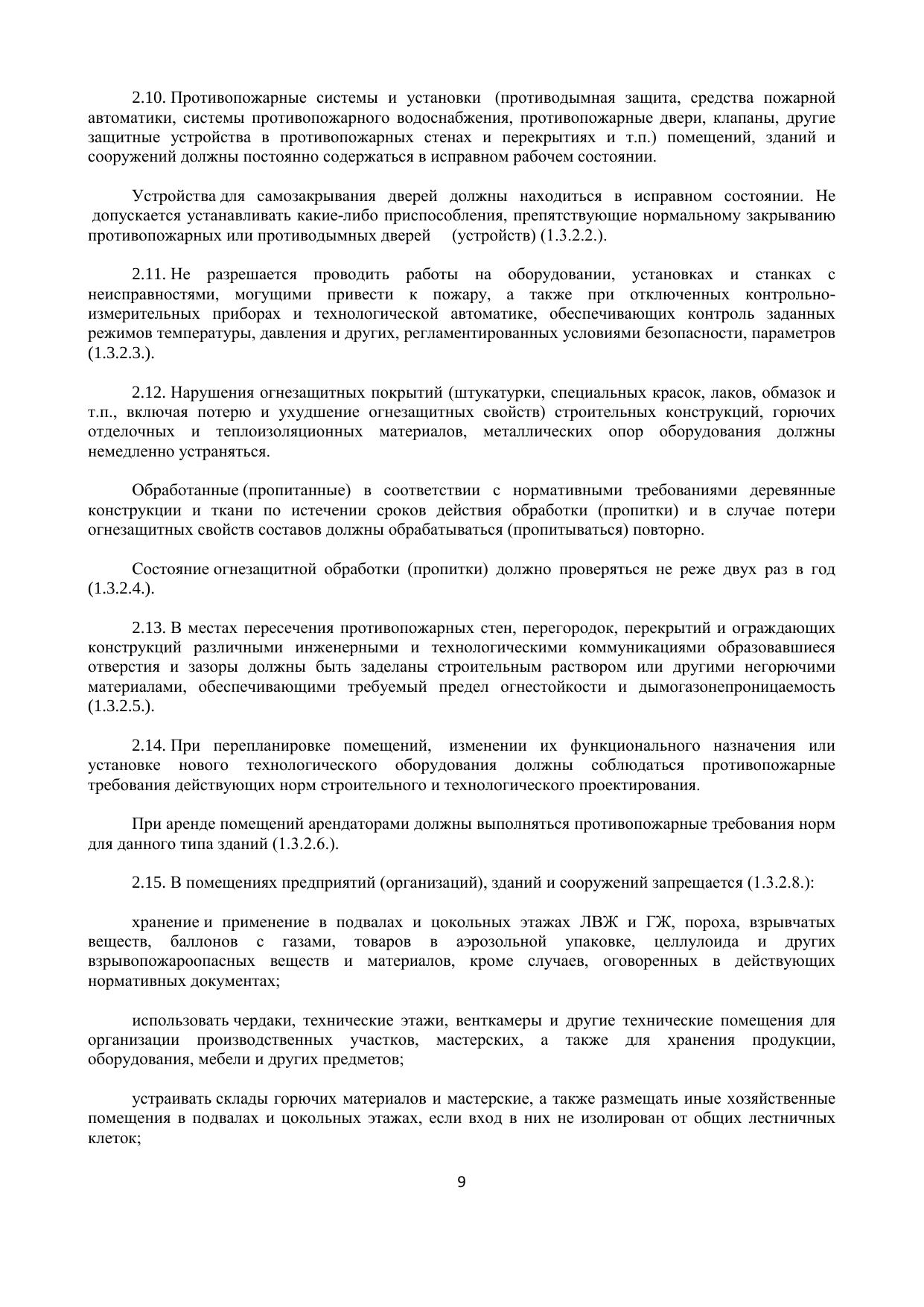 2.10. Противопожарные системы и установки (противодымная защита, средства пожарной автоматики, системы противопожарного водоснабжения, противопожарные двери, клапаны, другие защитные устройства в противопожарных стенах и перекрытиях и т.п.) помещений, зданий и сооружений должны постоянно содержаться в исправном рабочем состоянии.

Устройства для самозакрывания дверей должны находиться в исправном состоянии. Не допускается устанавливать какие-либо приспособления, препятствующие нормальному закрыванию противопожарных или противодымных дверей (устройств) (1.3.2.2.).

2.11. Не разрешается проводить работы на оборудовании, установках и станках с неисправностями, могущими привести к пожару, а также при отключенных контрольно-измерительных приборах и технологической автоматике, обеспечивающих контроль заданных режимов температуры, давления и других, регламентированных условиями безопасности, параметров (1.3.2.3.).

2.12. Нарушения огнезащитных покрытий (штукатурки, специальных красок, лаков, обмазок и т.п., включая потерю и ухудшение огнезащитных свойств) строительных конструкций, горючих отделочных и теплоизоляционных материалов, металлических опор оборудования должны немедленно устраняться.

Обработанные (пропитанные) в соответствии с нормативными требованиями деревянные конструкции и ткани по истечении сроков действия обработки (пропитки) и в случае потери огнезащитных свойств составов должны обрабатываться (пропитываться) повторно.

Состояние огнезащитной обработки (пропитки) должно проверяться не реже двух раз в год (1.3.2.4.).

2.13. В местах пересечения противопожарных стен, перегородок, перекрытий и ограждающих конструкций различными инженерными и технологическими коммуникациями образовавшиеся отверстия и зазоры должны быть заделаны строительным раствором или другими негорючими материалами, обеспечивающими требуемый предел огнестойкости и дымогазонепроницаемость (1.3.2.5.).

2.14. При перепланировке помещений, изменении их функционального назначения или установке нового технологического оборудования должны соблюдаться противопожарные требования действующих норм строительного и технологического проектирования.

При аренде помещений арендаторами должны выполняться противопожарные требования норм для данного типа зданий (1.3.2.6.).

2.15. В помещениях предприятий (организаций), зданий и сооружений запрещается (1.3.2.8.):

хранение и применение в подвалах и цокольных этажах ЛВЖ и ГЖ, пороха, взрывчатых веществ, баллонов с газами, товаров в аэрозольной упаковке, целлулоида и других взрывопожароопасных веществ и материалов, кроме случаев, оговоренных в действующих нормативных документах;

использовать чердаки, технические этажи, венткамеры и другие технические помещения для организации производственных участков, мастерских, а также для хранения продукции, оборудования, мебели и других предметов;

устраивать склады горючих материалов и мастерские, а также размещать иные хозяйственные помещения в подвалах и цокольных этажах, если вход в них не изолирован от общих лестничных клеток;

9